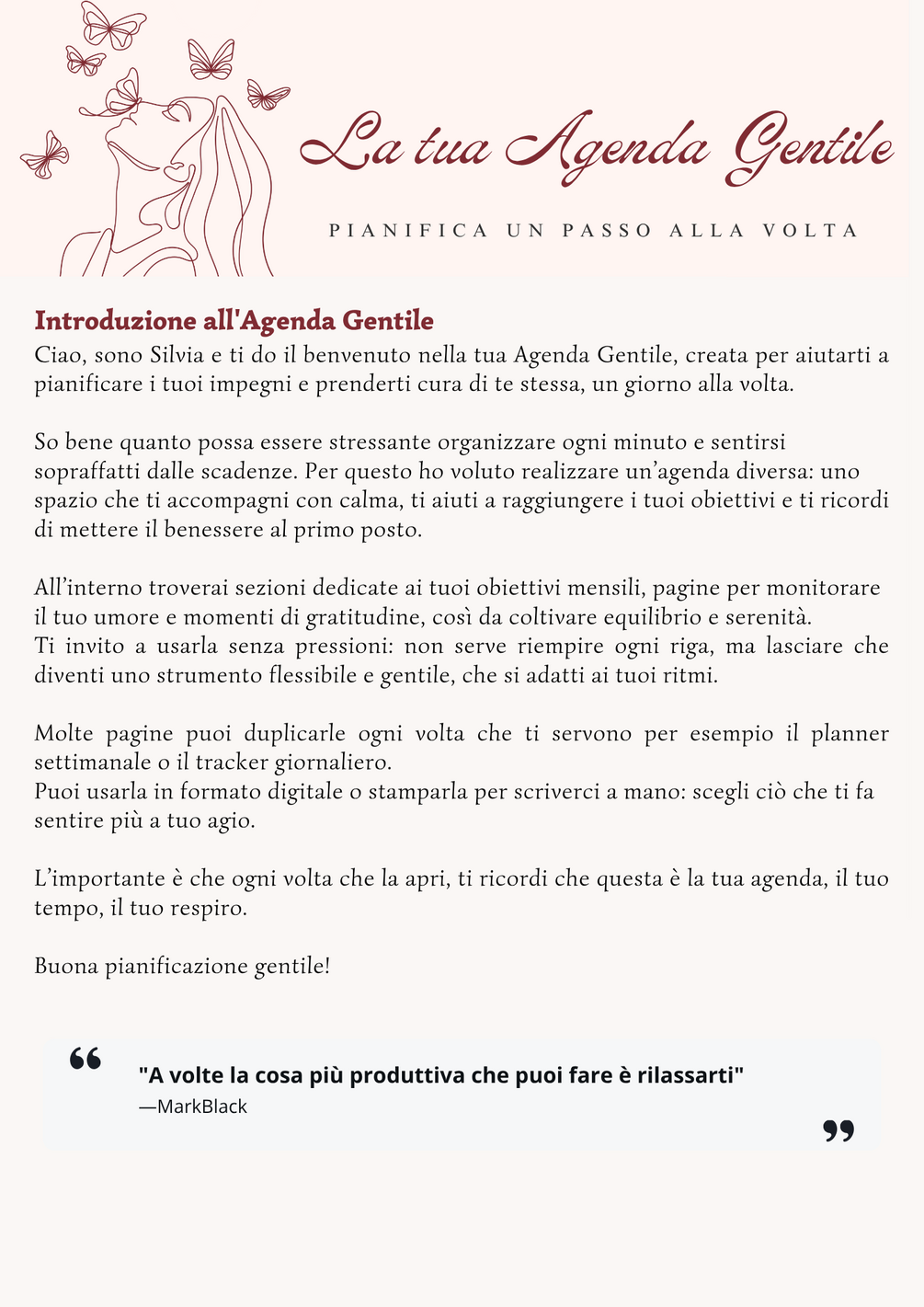 La tua Agenda Gentile

PIANIFICA UN PASSO ALLA VOLTA

Introduzione all'Agenda Gentile
Ciao, sono Silvia e ti do il benvenuto nella tua Agenda Gentile, creata per aiutarti a pianificare i tuoi impegni e prenderti cura di te stessa, un giorno alla volta.

So bene quanto possa essere stressante organizzare ogni minuto e sentirsi sopraffatti dalle scadenze. Per questo ho voluto realizzare un'agenda diversa: uno spazio che ti accompagni con calma, ti aiuti a raggiungere i tuoi obiettivi e ti ricordi di mettere il benessere al primo posto.

All'interno troverai sezioni dedicate ai tuoi obiettivi mensili, pagine per monitorare il tuo umore e momenti di gratitudine, così da coltivare equilibrio e serenità.
Ti invito a usarla senza pressioni: non serve riempire ogni riga, ma lasciare che diventi uno strumento flessibile e gentile, che si adatti ai tuoi ritmi.

Molte pagine puoi duplicarle ogni volta che ti servono per esempio il planner settimanale o il tracker giornaliero.
Puoi usarla in formato digitale o stamparla per scriverci a mano: scegli ciò che ti fa sentire più a tuo agio.

L'importante è che ogni volta che la apri, ti ricordi che questa è la tua agenda, il tuo tempo, il tuo respiro.

Buona pianificazione gentile!

"A volte la cosa più produttiva che puoi fare è rilassarti"
—MarkBlack